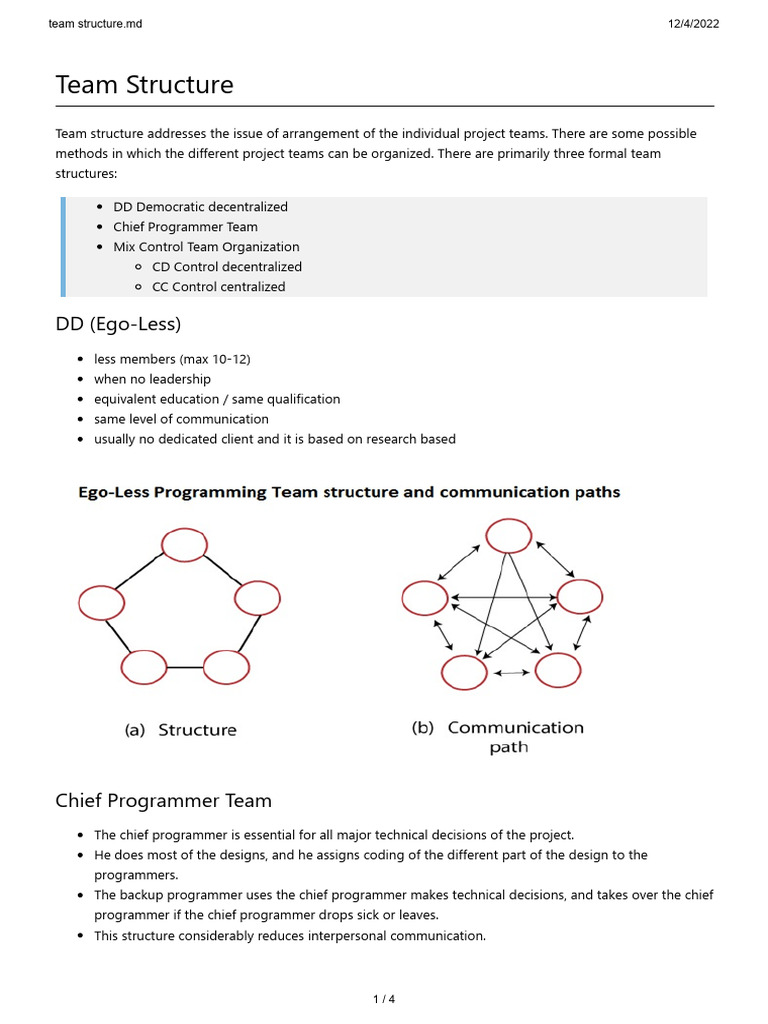 team structure.md 12/4/2022

Team Structure

Team structure addresses the issue of arrangement of the individual project teams. There are some possible methods in which the different project teams can be organized. There are primarily three formal team structures:

- DD Democratic decentralized
- Chief Programmer Team
- Mix Control Team Organization
  - CD Control decentralized
  - CC Control centralized

DD (Ego-Less)

- less members (max 10-12)
- when no leadership
- equivalent education / same qualification
- same level of communication
- usually no dedicated client and it is based on research based

Ego-Less Programming Team structure and communication paths

(a) Structure

(b) Communication path

Chief Programmer Team

- The chief programmer is essential for all major technical decisions of the project.
- He does most of the designs, and he assigns coding of the different part of the design to the programmers.
- The backup programmer uses the chief programmer makes technical decisions, and takes over the chief programmer if the chief programmer drops sick or leaves.
- This structure considerably reduces interpersonal communication.

1 / 4